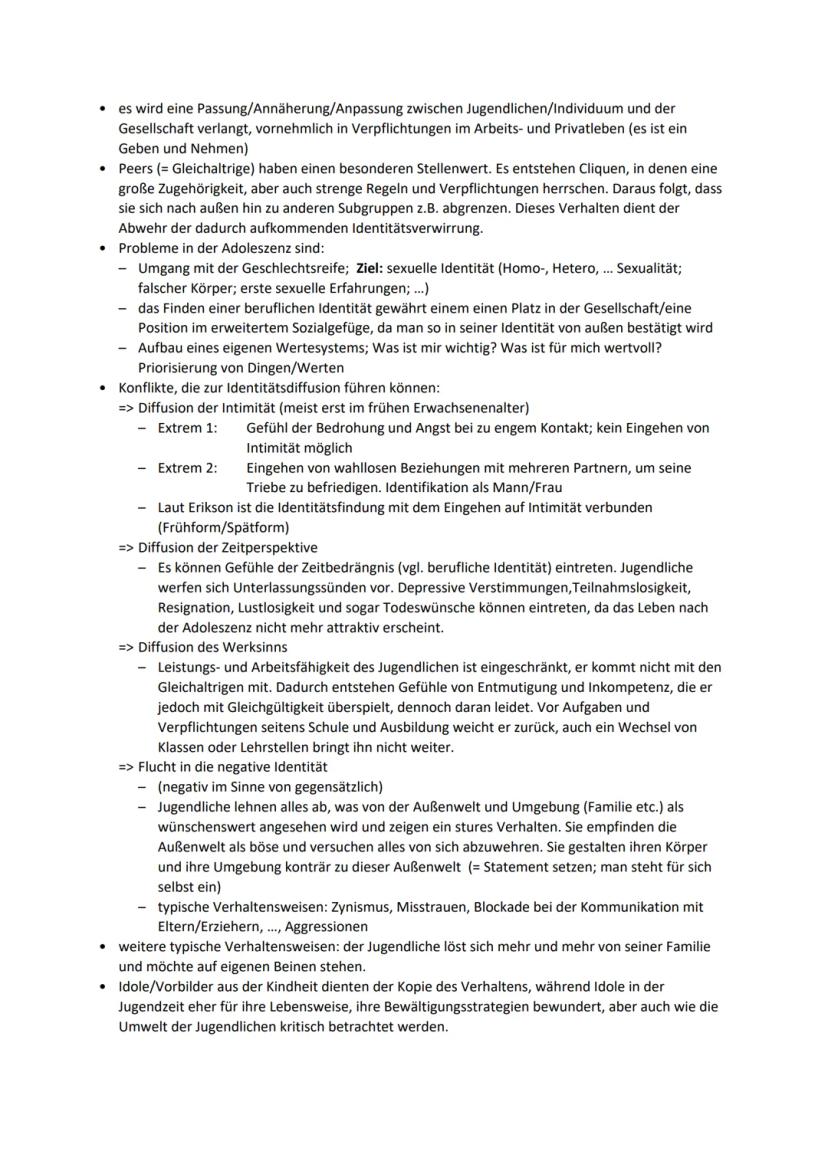 • es wird eine Passung/Annäherung/Anpassung zwischen Jugendlichen/Individuum und der Gesellschaft verlangt, vornehmlich in Verpflichtungen im Arbeits- und Privatleben (es ist ein Geben und Nehmen)
• Peers (= Gleichaltrige) haben einen besonderen Stellenwert. Es entstehen Cliquen, in denen eine große Zugehörigkeit, aber auch strenge Regeln und Verpflichtungen herrschen. Daraus folgt, dass sie sich nach außen hin zu anderen Subgruppen z.B. abgrenzen. Dieses Verhalten dient der Abwehr der dadurch aufkommenden Identitätsverwirrung.
• Probleme in der Adoleszenz sind:
– Umgang mit der Geschlechtsreife; **Ziel:** sexuelle Identität (Homo-, Hetero, ... Sexualität; falscher Körper; erste sexuelle Erfahrungen; ...)
– das Finden einer beruflichen Identität gewährt einem einen Platz in der Gesellschaft/eine Position im erweitertem Sozialgefüge, da man so in seiner Identität von außen bestätigt wird
– Aufbau eines eigenen Wertesystems; Was ist mir wichtig? Was ist für mich wertvoll? Priorisierung von Dingen/Werten
• Konflikte, die zur Identitätsdiffusion führen können:
=> Diffusion der Intimität (meist erst im frühen Erwachsenenalter)
– Extrem 1: Gefühl der Bedrohung und Angst bei zu engem Kontakt; kein Eingehen von Intimität möglich
– Extrem 2: Eingehen von wahllosen Beziehungen mit mehreren Partnern, um seine Triebe zu befriedigen. Identifikation als Mann/Frau
– Laut Erikson ist die Identitätsfindung mit dem Eingehen auf Intimität verbunden (Frühform/Spätform)
=> Diffusion der Zeitperspektive
– Es können Gefühle der Zeitbedrängnis (vgl. berufliche Identität) eintreten. Jugendliche werfen sich Unterlassungssünden vor. Depressive Verstimmungen,Teilnahmslosigkeit, Resignation, Lustlosigkeit und sogar Todeswünsche können eintreten, da das Leben nach der Adoleszenz nicht mehr attraktiv erscheint.
=> Diffusion des Werksinns
– Leistungs- und Arbeitsfähigkeit des Jugendlichen ist eingeschränkt, er kommt nicht mit den Gleichaltrigen mit. Dadurch entstehen Gefühle von Entmutigung und Inkompetenz, die er jedoch mit Gleichgültigkeit überspielt, dennoch daran leidet. Vor Aufgaben und Verpflichtungen seitens Schule und Ausbildung weicht er zurück, auch ein Wechsel von Klassen oder Lehrstellen bringt ihn nicht weiter.
=> Flucht in die negative Identität
– (negativ im Sinne von gegensätzlich)
– Jugendliche lehnen alles ab, was von der Außenwelt und Umgebung (Familie etc.) als wünschenswert angesehen wird und zeigen ein stures Verhalten. Sie empfinden die Außenwelt als böse und versuchen alles von sich abzuwehren. Sie gestalten ihren Körper und ihre Umgebung konträr zu dieser Außenwelt (= Statement setzen; man steht für sich selbst ein)
– typische Verhaltensweisen: Zynismus, Misstrauen, Blockade bei der Kommunikation mit Eltern/Erziehern, ..., Aggressionen
• weitere typische Verhaltensweisen: der Jugendliche löst sich mehr und mehr von seiner Familie und möchte auf eigenen Beinen stehen.
• Idole/Vorbilder aus der Kindheit dienten der Kopie des Verhaltens, während Idole in der Jugendzeit eher für ihre Lebensweise, ihre Bewältigungsstrategien bewundert, aber auch wie die Umwelt der Jugendlichen kritisch betrachtet werden.